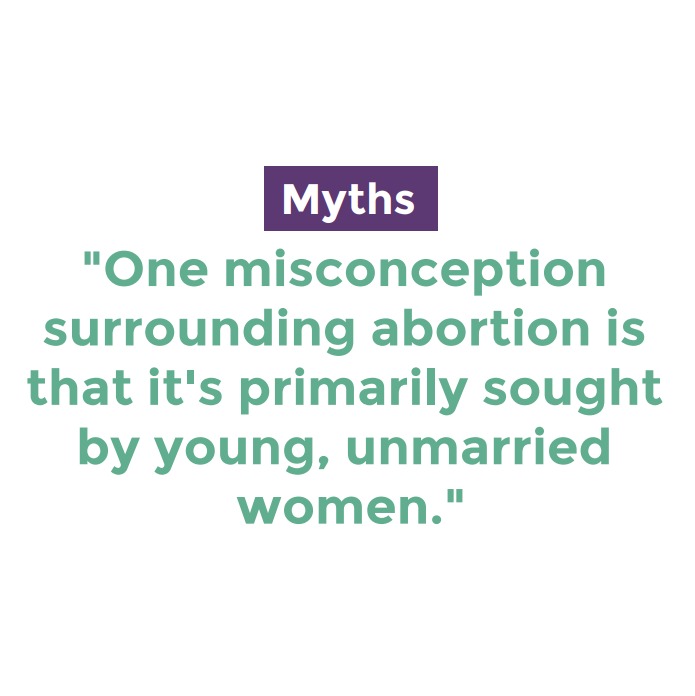 Myths

"One misconception surrounding abortion is that it's primarily sought by young, unmarried women."